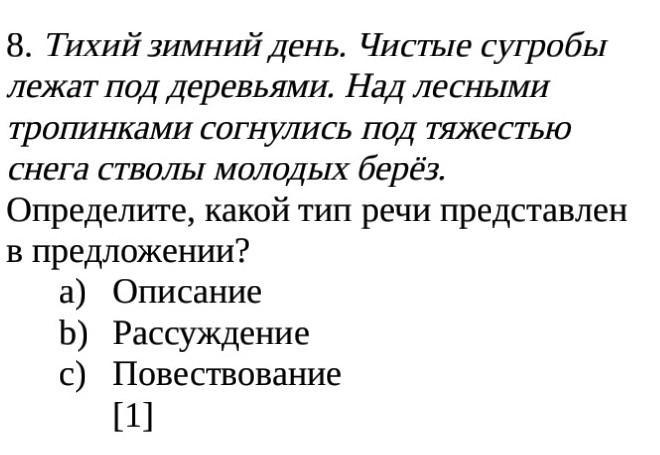 8. Тихий зимний день. Чистые сугробы лежат под деревьями. Над лесными тропинками согнулись под тяжестью снега стволы молодых берёз.
Определите, какой тип речи представлен в предложении?
a) Описание
b) Рассуждение
c) Повествование
[1]